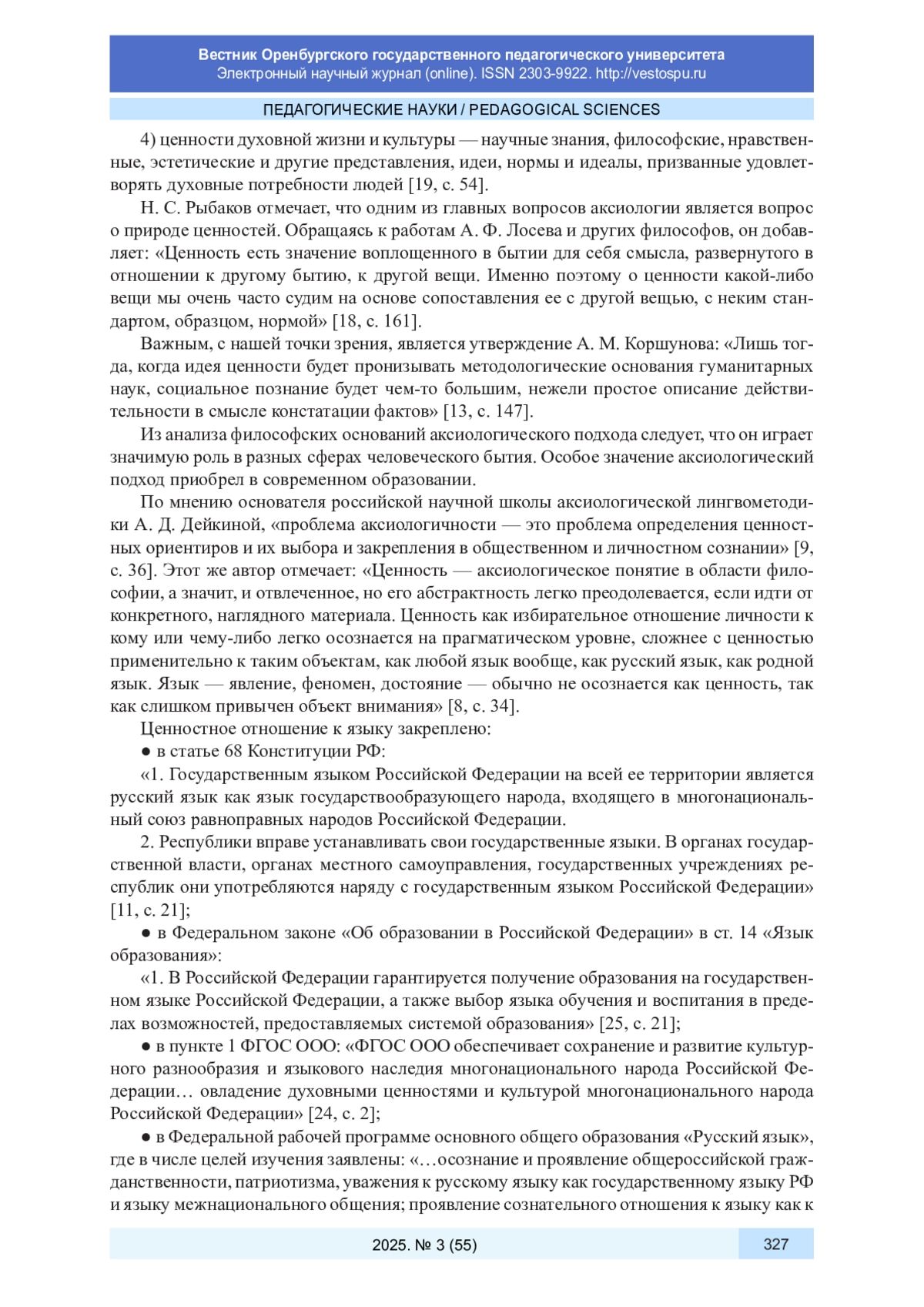 Вестник Оренбургского государственного педагогического университета
Электронный научный журнал (online). ISSN 2303-9922. http://vestospu.ru

ПЕДАГОГИЧЕСКИЕ НАУКИ / PEDAGOGICAL SCIENCES

4) ценности духовной жизни и культуры — научные знания, философские, нравственные, эстетические и другие представления, идеи, нормы и идеалы, призванные удовлетворять духовные потребности людей [19, с. 54].

Н. С. Рыбаков отмечает, что одним из главных вопросов аксиологии является вопрос о природе ценностей. Обращаясь к работам А. Ф. Лосева и других философов, он добавляет: «Ценность есть значение воплощенного в бытии для себя смысла, развернутого в отношении к другому бытию, к другой вещи. Именно поэтому о ценности какой-либо вещи мы очень часто судим на основе сопоставления ее с другой вещью, с неким стандартом, образцом, нормой» [18, с. 161].

Важным, с нашей точки зрения, является утверждение А. М. Коршунова: «Лишь тогда, когда идея ценности будет пронизывать методологические основания гуманитарных наук, социальное познание будет чем-то большим, нежели простое описание действительности в смысле констатации фактов» [13, с. 147].

Из анализа философских оснований аксиологического подхода следует, что он играет значимую роль в разных сферах человеческого бытия. Особое значение аксиологический подход приобрел в современном образовании.

По мнению основателя российской научной школы аксиологической лингвометодики А. Д. Дейкиной, «проблема аксиологичности — это проблема определения ценностных ориентиров и их выбора и закрепления в общественном и личностном сознании» [9, с. 36]. Этот же автор отмечает: «Ценность — аксиологическое понятие в области философии, а значит, и отвлеченное, но его абстрактность легко преодолевается, если идти от конкретного, наглядного материала. Ценность как избирательное отношение личности к кому или чему-либо легко осознается на прагматическом уровне, сложнее с ценностью применительно к таким объектам, как любой язык вообще, как русский язык, как родной язык. Язык — явление, феномен, достояние — обычно не осознается как ценность, так как слишком привычен объект внимания» [8, с. 34].

Ценностное отношение к языку закреплено:

● в статье 68 Конституции РФ:

«1. Государственным языком Российской Федерации на всей ее территории является русский язык как язык государствообразующего народа, входящего в многонациональный союз равноправных народов Российской Федерации.

2. Республики вправе устанавливать свои государственные языки. В органах государственной власти, органах местного самоуправления, государственных учреждениях республик они употребляются наряду с государственным языком Российской Федерации» [11, с. 21];

● в Федеральном законе «Об образовании в Российской Федерации» в ст. 14 «Язык образования»:

«1. В Российской Федерации гарантируется получение образования на государственном языке Российской Федерации, а также выбор языка обучения и воспитания в пределах возможностей, предоставляемых системой образования» [25, с. 21];

● в пункте 1 ФГОС ООО: «ФГОС ООО обеспечивает сохранение и развитие культурного разнообразия и языкового наследия многонационального народа Российской Федерации… овладение духовными ценностями и культурой многонационального народа Российской Федерации» [24, с. 2];

● в Федеральной рабочей программе основного общего образования «Русский язык», где в числе целей изучения заявлены: «…осознание и проявление общероссийской гражданственности, патриотизма, уважения к русскому языку как государственному языку РФ и языку межнационального общения; проявление сознательного отношения к языку как к

2025. № 3 (55)

327